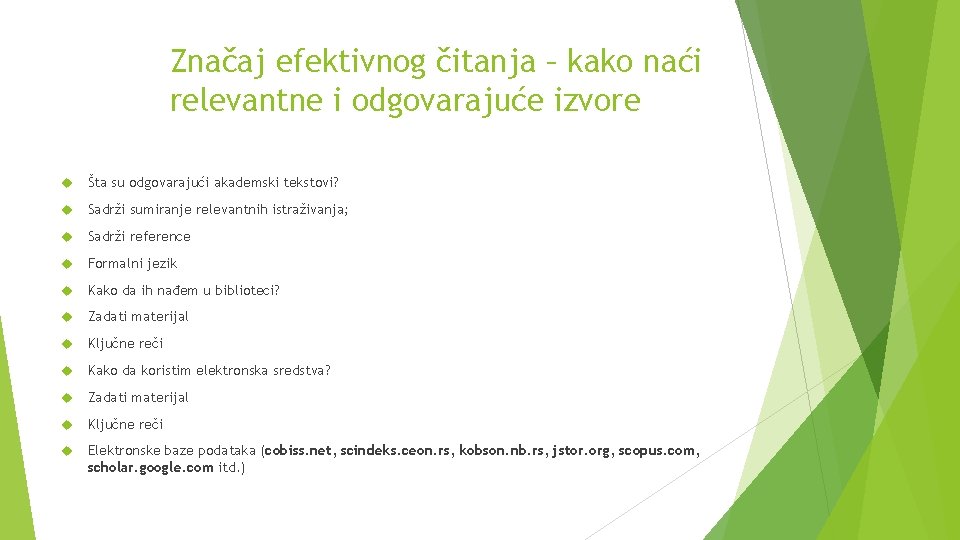 Značaj efektivnog čitanja – kako naći relevantne i odgovarajuće izvore

Šta su odgovarajući akademski tekstovi?

Sadrži sumiranje relevantnih istraživanja;

Sadrži reference

Formalni jezik

Kako da ih nađem u biblioteci?

Zadati materijal

Ključne reči

Kako da koristim elektronska sredstva?

Zadati materijal

Ključne reči

Elektronske baze podataka (cobiss.net, scindeks.ceon.rs, kobson.nb.rs, jstor.org, scopus.com, scholar.google.com itd.)